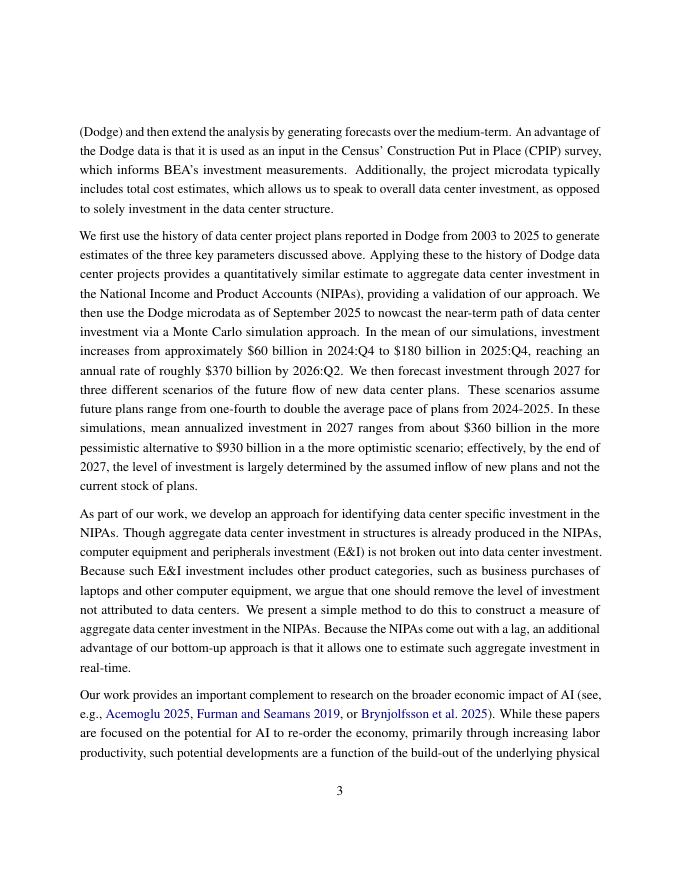 (Dodge) and then extend the analysis by generating forecasts over the medium-term. An advantage of the Dodge data is that it is used as an input in the Census' Construction Put in Place (CPIP) survey, which informs BEA's investment measurements. Additionally, the project microdata typically includes total cost estimates, which allows us to speak to overall data center investment, as opposed to solely investment in the data center structure.

We first use the history of data center project plans reported in Dodge from 2003 to 2025 to generate estimates of the three key parameters discussed above. Applying these to the history of Dodge data center projects provides a quantitatively similar estimate to aggregate data center investment in the National Income and Product Accounts (NIPAs), providing a validation of our approach. We then use the Dodge microdata as of September 2025 to nowcast the near-term path of data center investment via a Monte Carlo simulation approach. In the mean of our simulations, investment increases from approximately \$60 billion in 2024:Q4 to \$180 billion in 2025:Q4, reaching an annual rate of roughly \$370 billion by 2026:Q2. We then forecast investment through 2027 for three different scenarios of the future flow of new data center plans. These scenarios assume future plans range from one-fourth to double the average pace of plans from 2024-2025. In these simulations, mean annualized investment in 2027 ranges from about \$360 billion in the more pessimistic alternative to \$930 billion in a the more optimistic scenario; effectively, by the end of 2027, the level of investment is largely determined by the assumed inflow of new plans and not the current stock of plans.

As part of our work, we develop an approach for identifying data center specific investment in the NIPAs. Though aggregate data center investment in structures is already produced in the NIPAs, computer equipment and peripherals investment (E&I) is not broken out into data center investment. Because such E&I investment includes other product categories, such as business purchases of laptops and other computer equipment, we argue that one should remove the level of investment not attributed to data centers. We present a simple method to do this to construct a measure of aggregate data center investment in the NIPAs. Because the NIPAs come out with a lag, an additional advantage of our bottom-up approach is that it allows one to estimate such aggregate investment in real-time.

Our work provides an important complement to research on the broader economic impact of AI (see, e.g., Acemoglu 2025, Furman and Seamans 2019, or Brynjolfsson et al. 2025). While these papers are focused on the potential for AI to re-order the economy, primarily through increasing labor productivity, such potential developments are a function of the build-out of the underlying physical

3